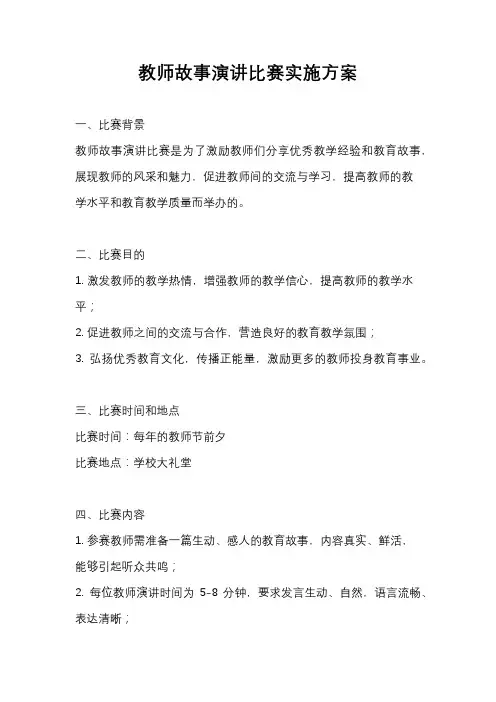 教师故事演讲比赛实施方案

一、比赛背景

教师故事演讲比赛是为了激励教师们分享优秀教学经验和教育故事，展现教师的风采和魅力，促进教师间的交流与学习，提高教师的教学水平和教育教学质量而举办的。

二、比赛目的

1. 激发教师的教学热情，增强教师的教学信心，提高教师的教学水平；

2. 促进教师之间的交流与合作，营造良好的教育教学氛围；

3. 弘扬优秀教育文化，传播正能量，激励更多的教师投身教育事业。

三、比赛时间和地点

比赛时间：每年的教师节前夕

比赛地点：学校大礼堂

四、比赛内容

1. 参赛教师需准备一篇生动、感人的教育故事，内容真实、鲜活，能够引起听众共鸣；

2. 每位教师演讲时间为 5-8 分钟，要求发言生动、自然，语言流畅、表达清晰；